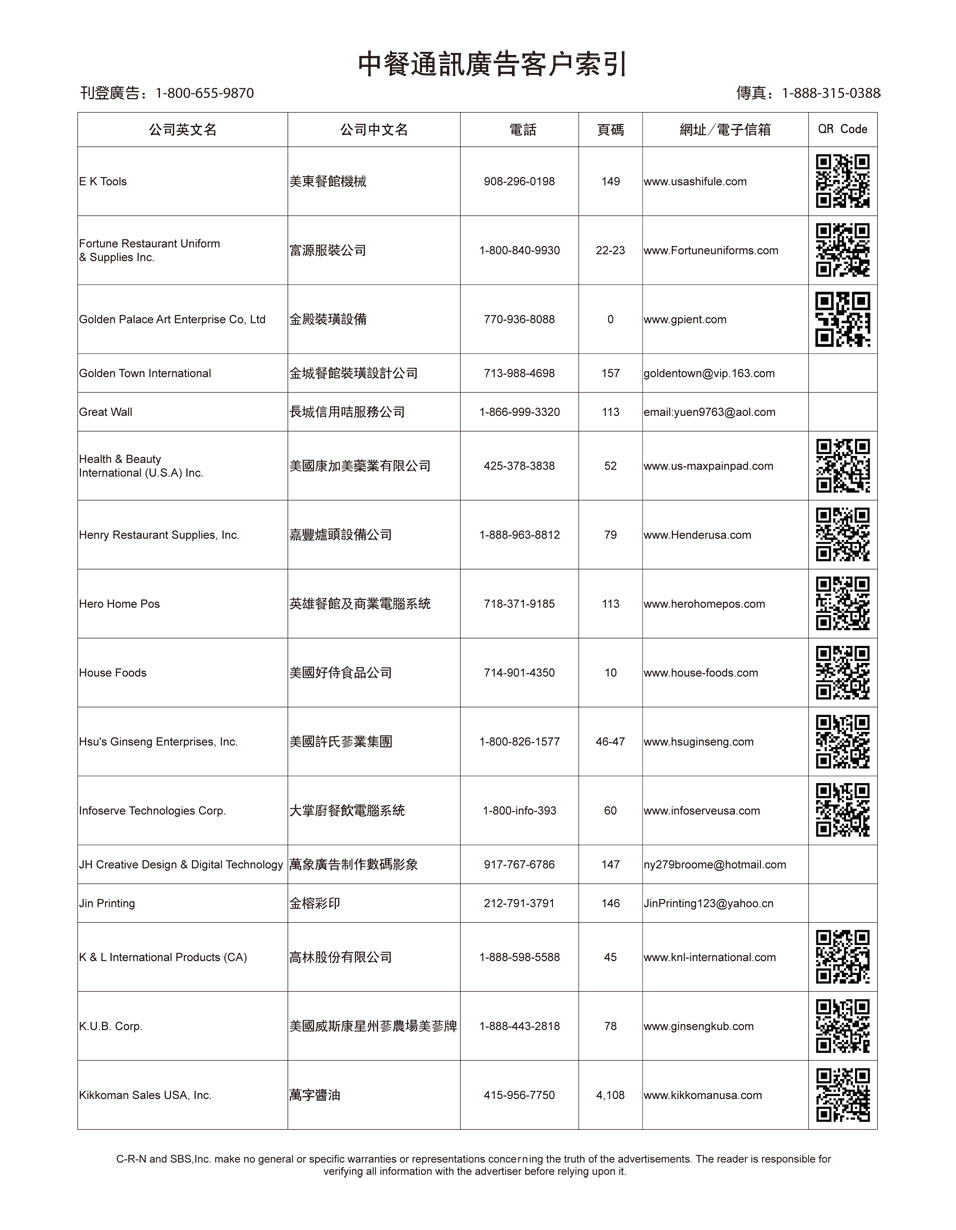 中餐通訊廣告客户索引

刊登廣告：1-800-655-9870

傳真：1-888-315-0388

| 公司英文名 | 公司中文名 | 電話 | 頁碼 | 網址／電子信箱 | QR Code |
|---|---|---|---|---|---|
| E K Tools | 美東餐館機械 | 908-296-0198 | 149 | www.usashifule.com | |
| Fortune Restaurant Uniform & Supplies Inc. | 富源服裝公司 | 1-800-840-9930 | 22-23 | www.Fortuneuniforms.com | |
| Golden Palace Art Enterprise Co, Ltd | 金殿裝璜設備 | 770-936-8088 | 0 | www.gpient.com | |
| Golden Town International | 金城餐館裝璜設計公司 | 713-988-4698 | 157 | goldentown@vip.163.com | |
| Great Wall | 長城信用咭服務公司 | 1-866-999-3320 | 113 | email:yuen9763@aol.com | |
| Health & Beauty International (U.S.A) Inc. | 美國康加美藥業有限公司 | 425-378-3838 | 52 | www.us-maxpainpad.com | |
| Henry Restaurant Supplies, Inc. | 嘉豐爐頭設備公司 | 1-888-963-8812 | 79 | www.Henderusa.com | |
| Hero Home Pos | 英雄餐館及商業電腦系統 | 718-371-9185 | 113 | www.herohomepos.com | |
| House Foods | 美國好侍食品公司 | 714-901-4350 | 10 | www.house-foods.com | |
| Hsu's Ginseng Enterprises, Inc. | 美國許氏蔘業集團 | 1-800-826-1577 | 46-47 | www.hsuginseng.com | |
| Infoserve Technologies Corp. | 大掌廚餐飲電腦系統 | 1-800-info-393 | 60 | www.infoserveusa.com | |
| JH Creative Design & Digital Technology | 萬象廣告制作數碼影象 | 917-767-6786 | 147 | ny279broome@hotmail.com | |
| Jin Printing | 金榕彩印 | 212-791-3791 | 146 | JinPrinting123@yahoo.cn | |
| K & L International Products (CA) | 高林股份有限公司 | 1-888-598-5588 | 45 | www.knl-international.com | |
| K.U.B. Corp. | 美國威斯康星州蔘農場美蔘牌 | 1-888-443-2818 | 78 | www.ginsengkub.com | |
| Kikkoman Sales USA, Inc. | 萬字醬油 | 415-956-7750 | 4,108 | www.kikkomanusa.com | |

C-R-N and SBS,Inc. make no general or specific warranties or representations concerning the truth of the advertisements. The reader is responsible for verifying all information with the advertiser before relying upon it.